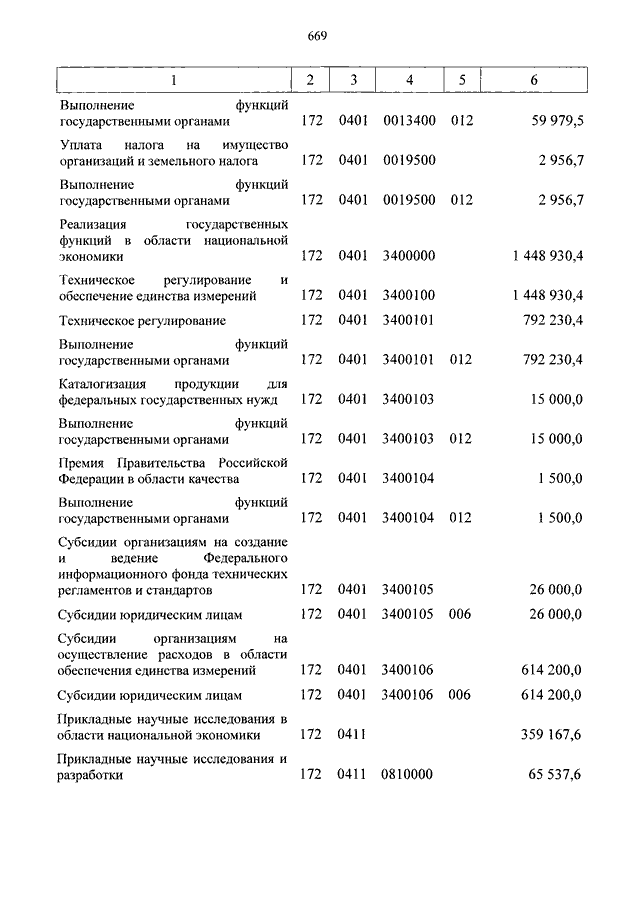 669

| 1 | 2 | 3 | 4 | 5 | 6 |
|---|---|---|---|---|---|
| Выполнение функций государственными органами | 172 | 0401 | 0013400 | 012 | 59 979,5 |
| Уплата налога на имущество организаций и земельного налога | 172 | 0401 | 0019500 | | 2 956,7 |
| Выполнение функций государственными органами | 172 | 0401 | 0019500 | 012 | 2 956,7 |
| Реализация государственных функций в области национальной экономики | 172 | 0401 | 3400000 | | 1 448 930,4 |
| Техническое регулирование и обеспечение единства измерений | 172 | 0401 | 3400100 | | 1 448 930,4 |
| Техническое регулирование | 172 | 0401 | 3400101 | | 792 230,4 |
| Выполнение функций государственными органами | 172 | 0401 | 3400101 | 012 | 792 230,4 |
| Каталогизация продукции для федеральных государственных нужд | 172 | 0401 | 3400103 | | 15 000,0 |
| Выполнение функций государственными органами | 172 | 0401 | 3400103 | 012 | 15 000,0 |
| Премия Правительства Российской Федерации в области качества | 172 | 0401 | 3400104 | | 1 500,0 |
| Выполнение функций государственными органами | 172 | 0401 | 3400104 | 012 | 1 500,0 |
| Субсидии организациям на создание и ведение Федерального информационного фонда технических регламентов и стандартов | 172 | 0401 | 3400105 | | 26 000,0 |
| Субсидии юридическим лицам | 172 | 0401 | 3400105 | 006 | 26 000,0 |
| Субсидии организациям на осуществление расходов в области обеспечения единства измерений | 172 | 0401 | 3400106 | | 614 200,0 |
| Субсидии юридическим лицам | 172 | 0401 | 3400106 | 006 | 614 200,0 |
| Прикладные научные исследования в области национальной экономики | 172 | 0411 | | | 359 167,6 |
| Прикладные научные исследования и разработки | 172 | 0411 | 0810000 | | 65 537,6 |